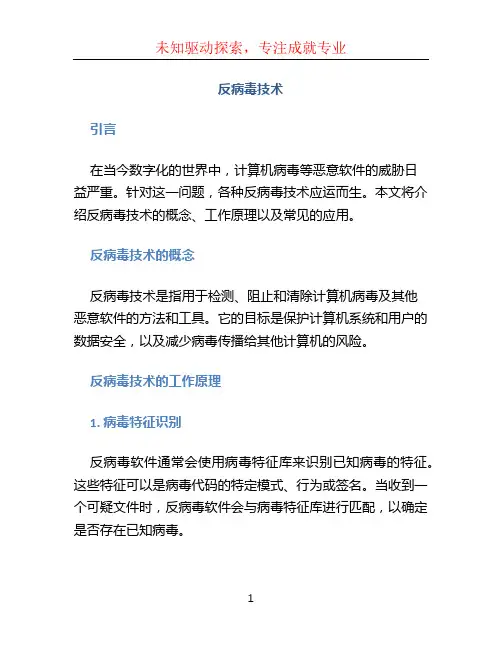 未知驱动探索，专注成就专业

反病毒技术

引言

在当今数字化的世界中，计算机病毒等恶意软件的威胁日益严重。针对这一问题，各种反病毒技术应运而生。本文将介绍反病毒技术的概念、工作原理以及常见的应用。

反病毒技术的概念

反病毒技术是指用于检测、阻止和清除计算机病毒及其他恶意软件的方法和工具。它的目标是保护计算机系统和用户的数据安全，以及减少病毒传播给其他计算机的风险。

反病毒技术的工作原理

1. 病毒特征识别

反病毒软件通常会使用病毒特征库来识别已知病毒的特征。这些特征可以是病毒代码的特定模式、行为或签名。当收到一个可疑文件时，反病毒软件会与病毒特征库进行匹配，以确定是否存在已知病毒。

1